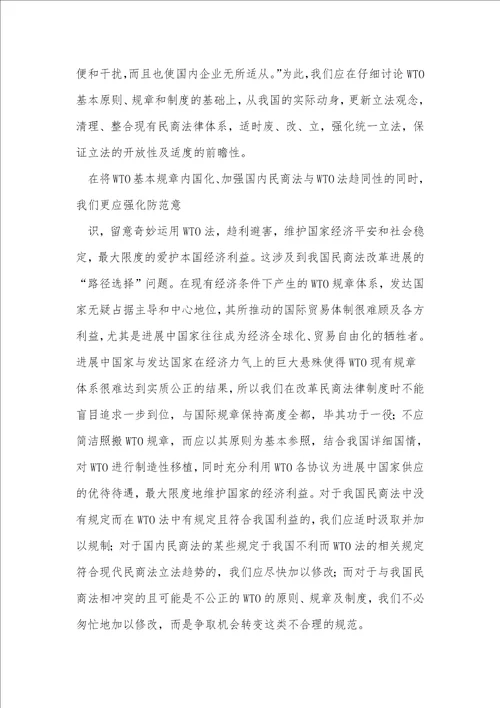 便和干扰，而且也使国内企业无所适从。”为此，我们应在仔细讨论WTO基本原则、规章和制度的基础上，从我国的实际动身，更新立法观念，清理、整合现有民商法律体系，适时废、改、立，强化统一立法，保证立法的开放性及适度的前瞻性。

在将WTO基本规章内国化、加强国内民商法与WTO法趋同性的同时，我们更应强化防范意

识，留意奇妙运用WTO法，趋利避害，维护国家经济平安和社会稳定，最大限度的爱护本国经济利益。这涉及到我国民商法改革进展的“路径选择”问题。在现有经济条件下产生的WTO规章体系，发达国家无疑占据主导和中心地位，其所推动的国际贸易体制很难顾及各方利益，尤其是进展中国家往往成为经济全球化、贸易自由化的牺牲者。进展中国家与发达国家在经济力气上的巨大悬殊使得WTO现有规章体系很难达到实质公正的结果，所以我们在改革民商法律制度时不能盲目追求一步到位，与国际规章保持高度全都，毕其功于一役；不应简洁照搬WTO规章，而应以其原则为基本参照，结合我国详细国情，对WTO进行制造性移植，同时充分利用WTO各协议为进展中国家供应的优待待遇，最大限度地维护国家的经济利益。对于我国民商法中没有规定而在WTO法中有规定且符合我国利益的，我们应适时汲取并加以规制；对于国内民商法的某些规定于我国不利而WTO法的相关规定符合现代民商法立法趋势的，我们应尽快加以修改；而对于与我国民商法相冲突的且可能是不公正的WTO的原则、规章及制度，我们不必匆忙地加以修改，而是争取机会转变这类不合理的规范。